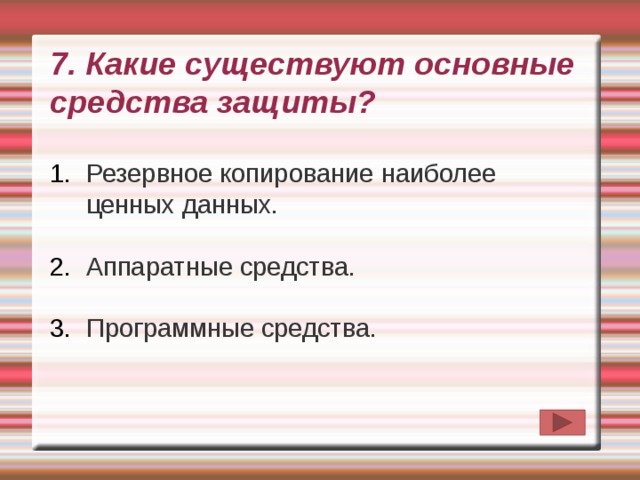 7. Какие существуют основные средства защиты?

1. Резервное копирование наиболее ценных данных.

2. Аппаратные средства.

3. Программные средства.